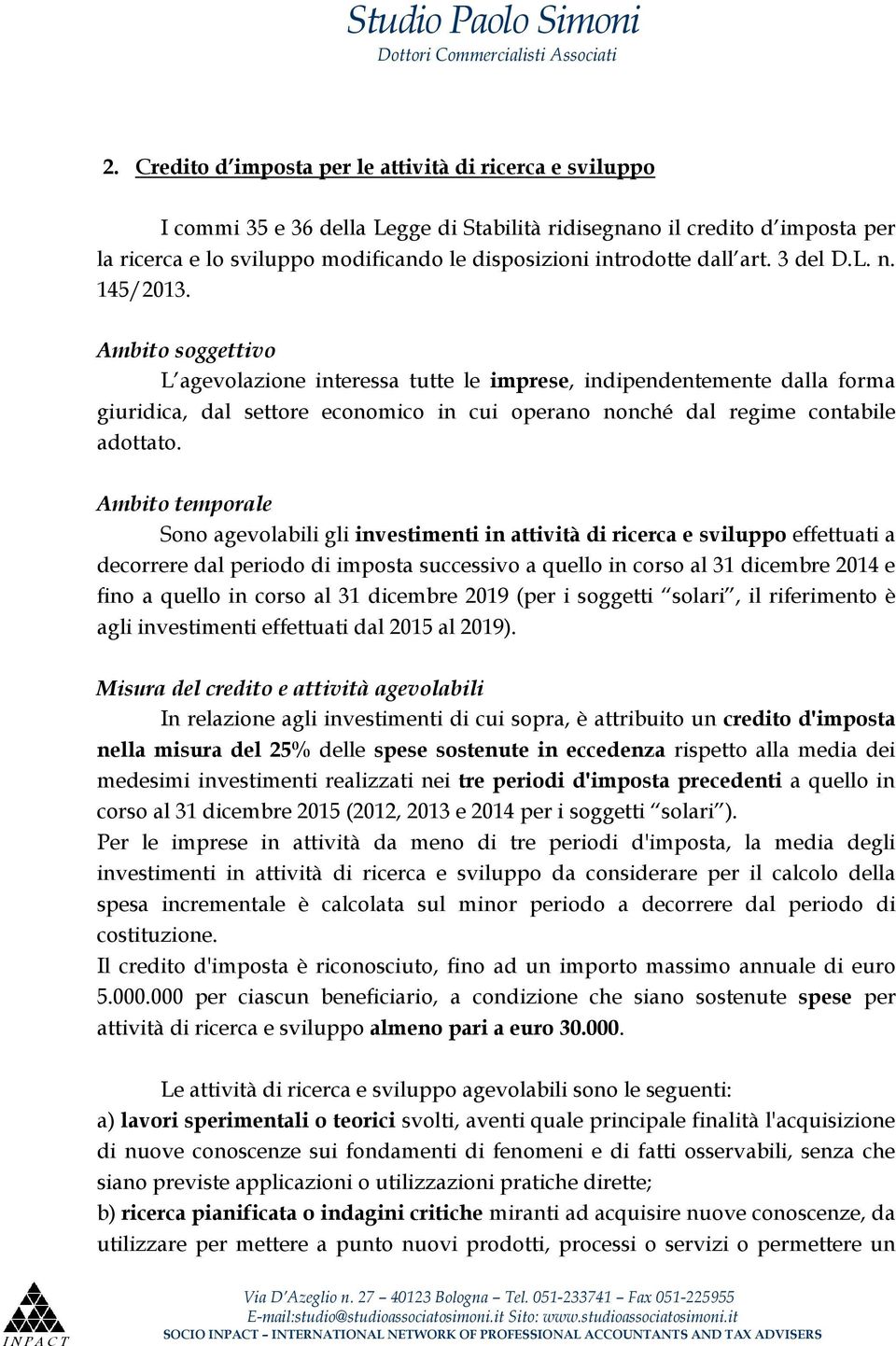 Studio Paolo Simoni
Dottori Commercialisti Associati

2. Credito d'imposta per le attività di ricerca e sviluppo

I commi 35 e 36 della Legge di Stabilità ridisegnano il credito d'imposta per la ricerca e lo sviluppo modificando le disposizioni introdotte dall'art. 3 del D.L. n. 145/2013.

Ambito soggettivo
L'agevolazione interessa tutte le imprese, indipendentemente dalla forma giuridica, dal settore economico in cui operano nonché dal regime contabile adottato.

Ambito temporale
Sono agevolabili gli investimenti in attività di ricerca e sviluppo effettuati a decorrere dal periodo di imposta successivo a quello in corso al 31 dicembre 2014 e fino a quello in corso al 31 dicembre 2019 (per i soggetti "solari", il riferimento è agli investimenti effettuati dal 2015 al 2019).

Misura del credito e attività agevolabili
In relazione agli investimenti di cui sopra, è attribuito un credito d'imposta nella misura del 25% delle spese sostenute in eccedenza rispetto alla media dei medesimi investimenti realizzati nei tre periodi d'imposta precedenti a quello in corso al 31 dicembre 2015 (2012, 2013 e 2014 per i soggetti "solari").
Per le imprese in attività da meno di tre periodi d'imposta, la media degli investimenti in attività di ricerca e sviluppo da considerare per il calcolo della spesa incrementale è calcolata sul minor periodo a decorrere dal periodo di costituzione.
Il credito d'imposta è riconosciuto, fino ad un importo massimo annuale di euro 5.000.000 per ciascun beneficiario, a condizione che siano sostenute spese per attività di ricerca e sviluppo almeno pari a euro 30.000.

Le attività di ricerca e sviluppo agevolabili sono le seguenti:
a) lavori sperimentali o teorici svolti, aventi quale principale finalità l'acquisizione di nuove conoscenze sui fondamenti di fenomeni e di fatti osservabili, senza che siano previste applicazioni o utilizzazioni pratiche dirette;
b) ricerca pianificata o indagini critiche miranti ad acquisire nuove conoscenze, da utilizzare per mettere a punto nuovi prodotti, processi o servizi o permettere un

INPACT
Via D'Azeglio n. 27 – 40123 Bologna – Tel. 051-233741 – Fax 051-225955
E-mail:studio@studioassociatosimoni.it Sito: www.studioassociatosimoni.it
SOCIO INPACT – INTERNATIONAL NETWORK OF PROFESSIONAL ACCOUNTANTS AND TAX ADVISERS